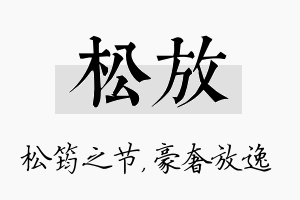 松放

松筠之节，豪奢放逸